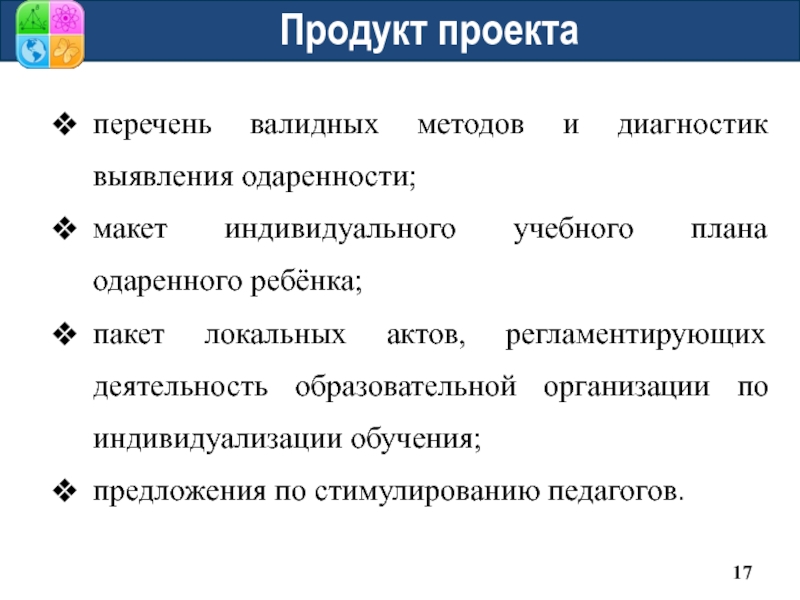 Продукт проекта

❖ перечень валидных методов и диагностик выявления одаренности;

❖ макет индивидуального учебного плана одаренного ребёнка;

❖ пакет локальных актов, регламентирующих деятельность образовательной организации по индивидуализации обучения;

❖ предложения по стимулированию педагогов.

17